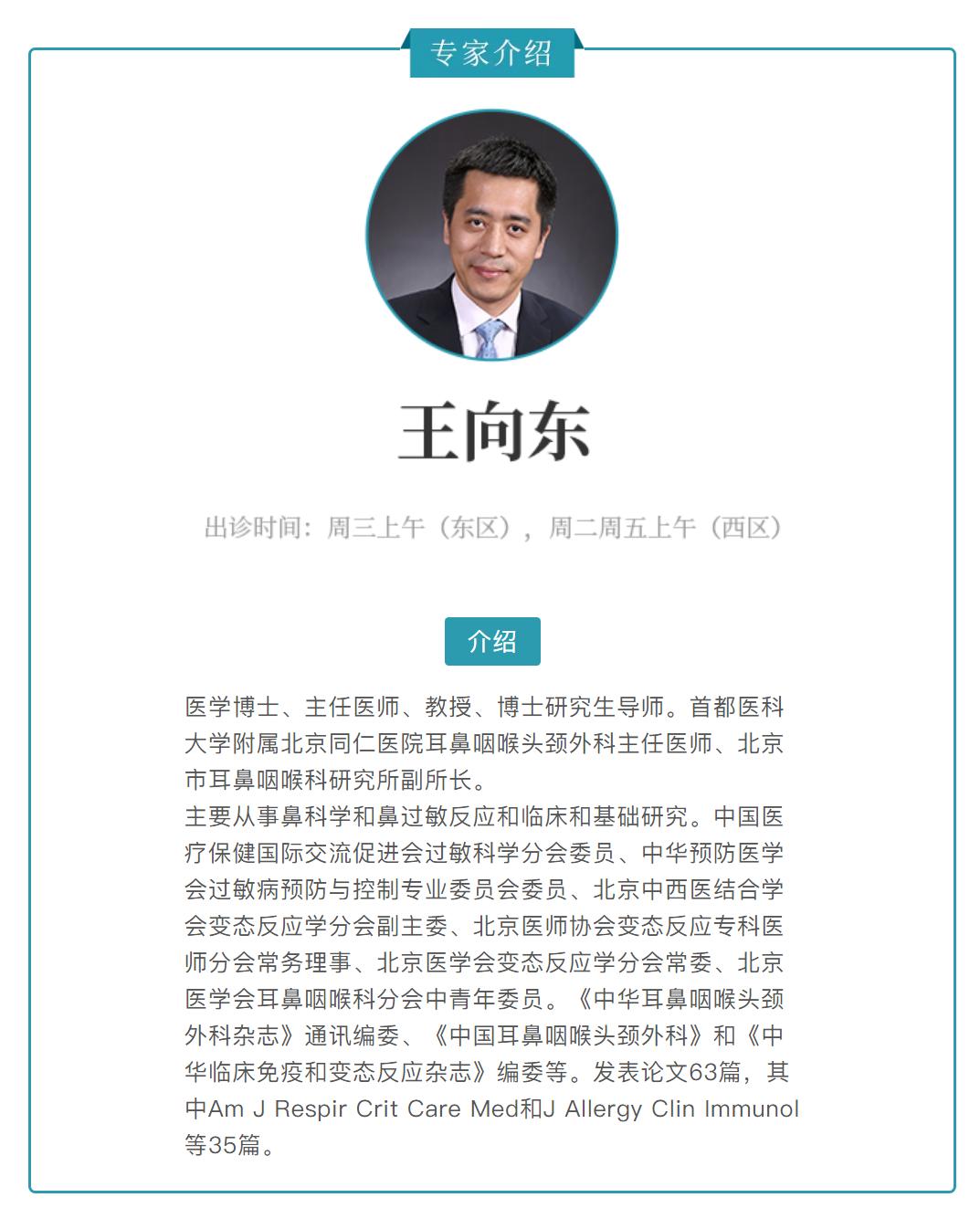 专家介绍

王向东

出诊时间：周三上午（东区），周二周五上午（西区）

介绍

医学博士、主任医师、教授、博士研究生导师。首都医科大学附属北京同仁医院耳鼻咽喉头颈外科主任医师、北京市耳鼻咽喉科研究所副所长。
主要从事鼻科学和鼻过敏反应和临床和基础研究。中国医疗保健国际交流促进会过敏科学分会委员、中华预防医学会过敏病预防与控制专业委员会委员、北京中西医结合学会变态反应学分会副主委、北京医师协会变态反应专科医师分会常务理事、北京医学会变态反应学分会常委、北京医学会耳鼻咽喉科分会中青年委员。《中华耳鼻咽喉头颈外科杂志》通讯编委、《中国耳鼻咽喉头颈外科》和《中华临床免疫和变态反应杂志》编委等。发表论文63篇，其中Am J Respir Crit Care Med和J Allergy Clin Immunol等35篇。